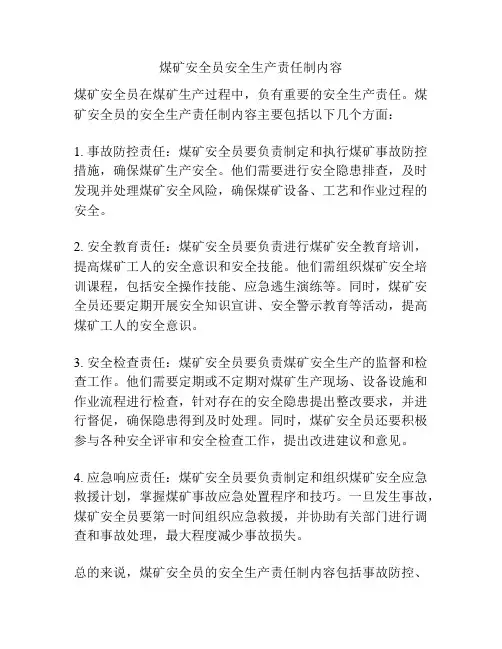 煤矿安全员安全生产责任制内容

煤矿安全员在煤矿生产过程中，负有重要的安全生产责任。煤矿安全员的安全生产责任制内容主要包括以下几个方面：

1. 事故防控责任：煤矿安全员要负责制定和执行煤矿事故防控措施，确保煤矿生产安全。他们需要进行安全隐患排查，及时发现并处理煤矿安全风险，确保煤矿设备、工艺和作业过程的安全。

2. 安全教育责任：煤矿安全员要负责进行煤矿安全教育培训，提高煤矿工人的安全意识和安全技能。他们需组织煤矿安全培训课程，包括安全操作技能、应急逃生演练等。同时，煤矿安全员还要定期开展安全知识宣讲、安全警示教育等活动，提高煤矿工人的安全意识。

3. 安全检查责任：煤矿安全员要负责煤矿安全生产的监督和检查工作。他们需要定期或不定期对煤矿生产现场、设备设施和作业流程进行检查，针对存在的安全隐患提出整改要求，并进行督促，确保隐患得到及时处理。同时，煤矿安全员还要积极参与各种安全评审和安全检查工作，提出改进建议和意见。

4. 应急响应责任：煤矿安全员要负责制定和组织煤矿安全应急救援计划，掌握煤矿事故应急处置程序和技巧。一旦发生事故，煤矿安全员要第一时间组织应急救援，并协助有关部门进行调查和事故处理，最大程度减少事故损失。

总的来说，煤矿安全员的安全生产责任制内容包括事故防控、